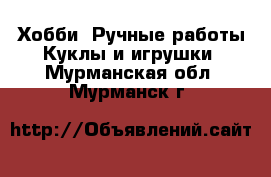 Хобби  Ручные работы
Куклы и игрушки
Мурманская обл
Мурманск г

http://Объявлений.сайт